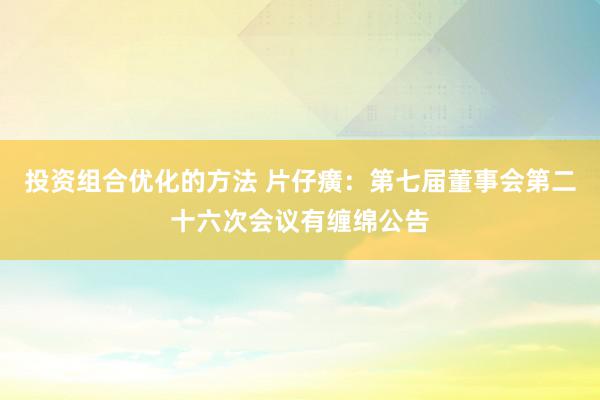 投资组合优化的方法 片仔癀：第七届董事会第二十六次会议有缠绵公告